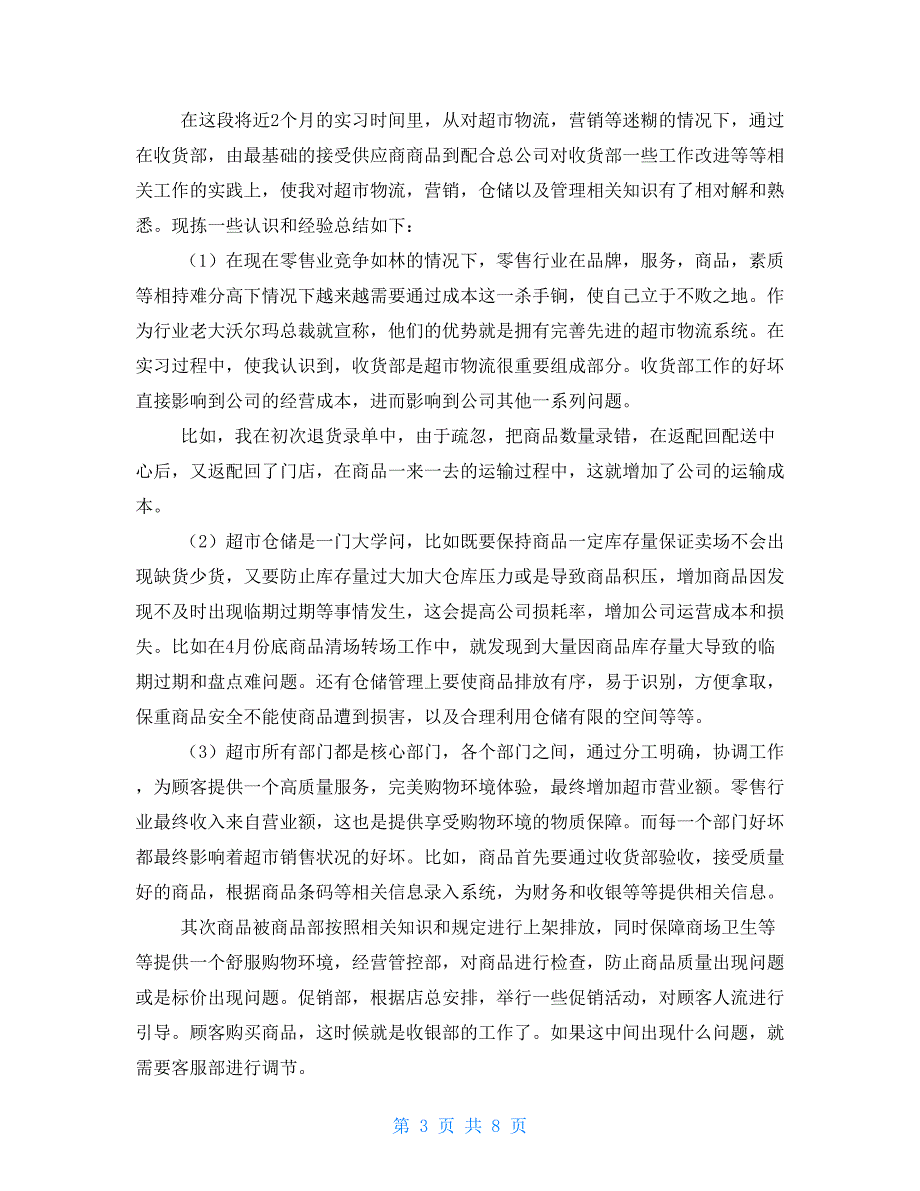 在这段将近2个月的实习时间里，从对超市物流，营销等迷糊的情况下，通过在收货部，由最基础的接受供应商商品到配合总公司对收货部一些工作改进等等相关工作的实践上，使我对超市物流，营销，仓储以及管理相关知识有了相对解和熟悉。现拣一些认识和经验总结如下：

（1）在现在零售业竞争如林的情况下，零售行业在品牌，服务，商品，素质等相持难分高下情况下越来越需要通过成本这一杀手锏，使自己立于不败之地。作为行业老大沃尔玛总裁就宣称，他们的优势就是拥有完善先进的超市物流系统。在实习过程中，使我认识到，收货部是超市物流很重要组成部分。收货部工作的好坏直接影响到公司的经营成本，进而影响到公司其他一系列问题。

比如，我在初次退货录单中，由于疏忽，把商品数量录错，在返配回配送中心后，又返配回了门店，在商品一来一去的运输过程中，这就增加了公司的运输成本。

（2）超市仓储是一门大学问，比如既要保持商品一定库存量保证卖场不会出现缺货少货，又要防止库存量过大加大仓库压力或是导致商品积压，增加商品因发现不及时出现临期过期等事情发生，这会提高公司损耗率，增加公司运营成本和损失。比如在4月份底商品清场转场工作中，就发现到大量因商品库存量大导致的临期过期和盘点难问题。还有仓储管理上要使商品排放有序，易于识别，方便拿取，保重商品安全不能使商品遭到损害，以及合理利用仓储有限的空间等等。

（3）超市所有部门都是核心部门，各个部门之间，通过分工明确，协调工作，为顾客提供一个高质量服务，完美购物环境体验，最终增加超市营业额。零售行业最终收入来自营业额，这也是提供享受购物环境的物质保障。而每一个部门好坏都最终影响着超市销售状况的好坏。比如，商品首先要通过收货部验收，接受质量好的商品，根据商品条码等相关信息录入系统，为财务和收银等等提供相关信息。

其次商品被商品部按照相关知识和规定进行上架排放，同时保障商场卫生等等提供一个舒服购物环境，经营管控部，对商品进行检查，防止商品质量出现问题或是标价出现问题。促销部，根据店总安排，举行一些促销活动，对顾客人流进行引导。顾客购买商品，这时候就是收银部的工作了。如果这中间出现什么问题，就需要客服部进行调节。

第 3 页 共 8 页